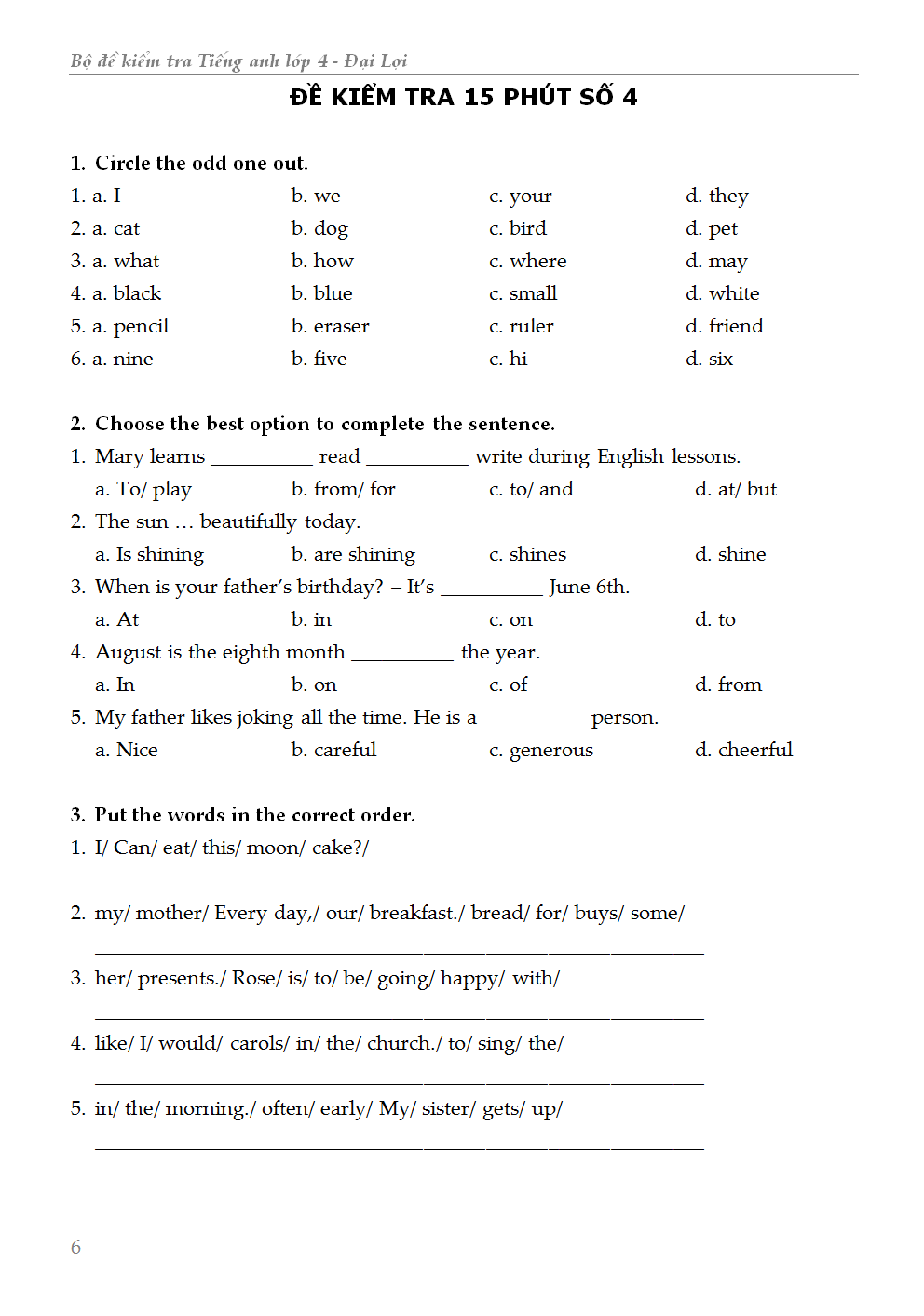 Bộ đề kiểm tra Tiếng anh lớp 4 - Đại Lợi

ĐỀ KIỂM TRA 15 PHÚT SỐ 4

1. Circle the odd one out.

1. a. I b. we c. your d. they
2. a. cat b. dog c. bird d. pet
3. a. what b. how c. where d. may
4. a. black b. blue c. small d. white
5. a. pencil b. eraser c. ruler d. friend
6. a. nine b. five c. hi d. six

2. Choose the best option to complete the sentence.

1. Mary learns __________ read __________ write during English lessons.
a. To/ play b. from/ for c. to/ and d. at/ but
2. The sun … beautifully today.
a. Is shining b. are shining c. shines d. shine
3. When is your father's birthday? – It's __________ June 6th.
a. At b. in c. on d. to
4. August is the eighth month __________ the year.
a. In b. on c. of d. from
5. My father likes joking all the time. He is a __________ person.
a. Nice b. careful c. generous d. cheerful

3. Put the words in the correct order.

1. I/ Can/ eat/ this/ moon/ cake?/
____________________________________________
2. my/ mother/ Every day,/ our/ breakfast./ bread/ for/ buys/ some/
____________________________________________
3. her/ presents./ Rose/ is/ to/ be/ going/ happy/ with/
____________________________________________
4. like/ I/ would/ carols/ in/ the/ church./ to/ sing/ the/
____________________________________________
5. in/ the/ morning./ often/ early/ My/ sister/ gets/ up/
____________________________________________

6